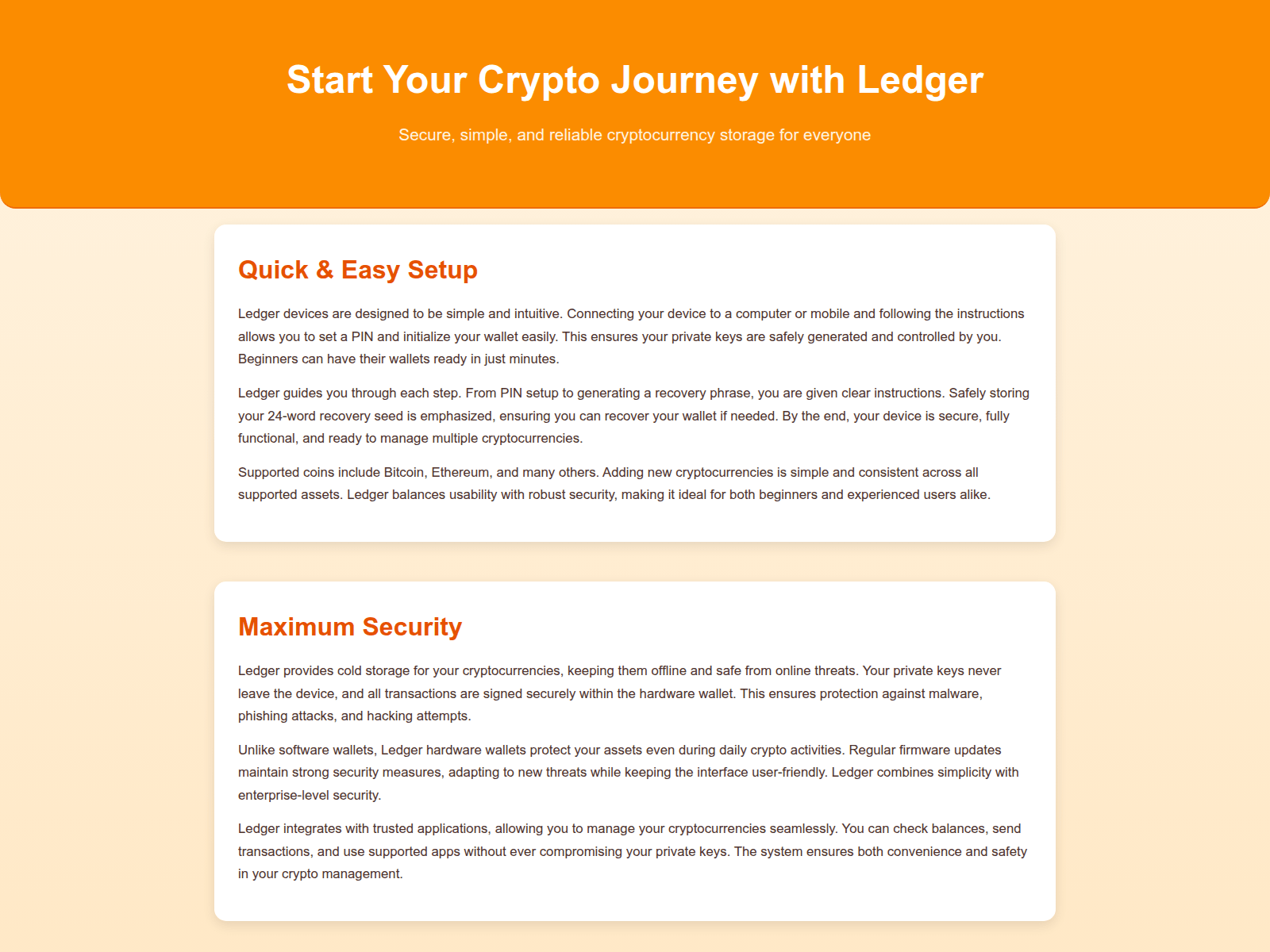 Start Your Crypto Journey with Ledger

Secure, simple, and reliable cryptocurrency storage for everyone

Quick & Easy Setup

Ledger devices are designed to be simple and intuitive. Connecting your device to a computer or mobile and following the instructions allows you to set a PIN and initialize your wallet easily. This ensures your private keys are safely generated and controlled by you. Beginners can have their wallets ready in just minutes.

Ledger guides you through each step. From PIN setup to generating a recovery phrase, you are given clear instructions. Safely storing your 24-word recovery seed is emphasized, ensuring you can recover your wallet if needed. By the end, your device is secure, fully functional, and ready to manage multiple cryptocurrencies.

Supported coins include Bitcoin, Ethereum, and many others. Adding new cryptocurrencies is simple and consistent across all supported assets. Ledger balances usability with robust security, making it ideal for both beginners and experienced users alike.

Maximum Security

Ledger provides cold storage for your cryptocurrencies, keeping them offline and safe from online threats. Your private keys never leave the device, and all transactions are signed securely within the hardware wallet. This ensures protection against malware, phishing attacks, and hacking attempts.

Unlike software wallets, Ledger hardware wallets protect your assets even during daily crypto activities. Regular firmware updates maintain strong security measures, adapting to new threats while keeping the interface user-friendly. Ledger combines simplicity with enterprise-level security.

Ledger integrates with trusted applications, allowing you to manage your cryptocurrencies seamlessly. You can check balances, send transactions, and use supported apps without ever compromising your private keys. The system ensures both convenience and safety in your crypto management.